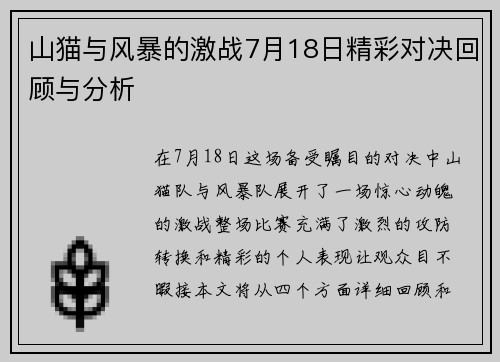 山猫与风暴的激战7月18日精彩对决回顾与分析

在7月18日这场备受瞩目的对决中山猫队与风暴队展开了一场惊心动魄的激战整场比赛充满了激烈的攻防转换和精彩的个人表现让观众目不暇接本文将从四个方面详细回顾和